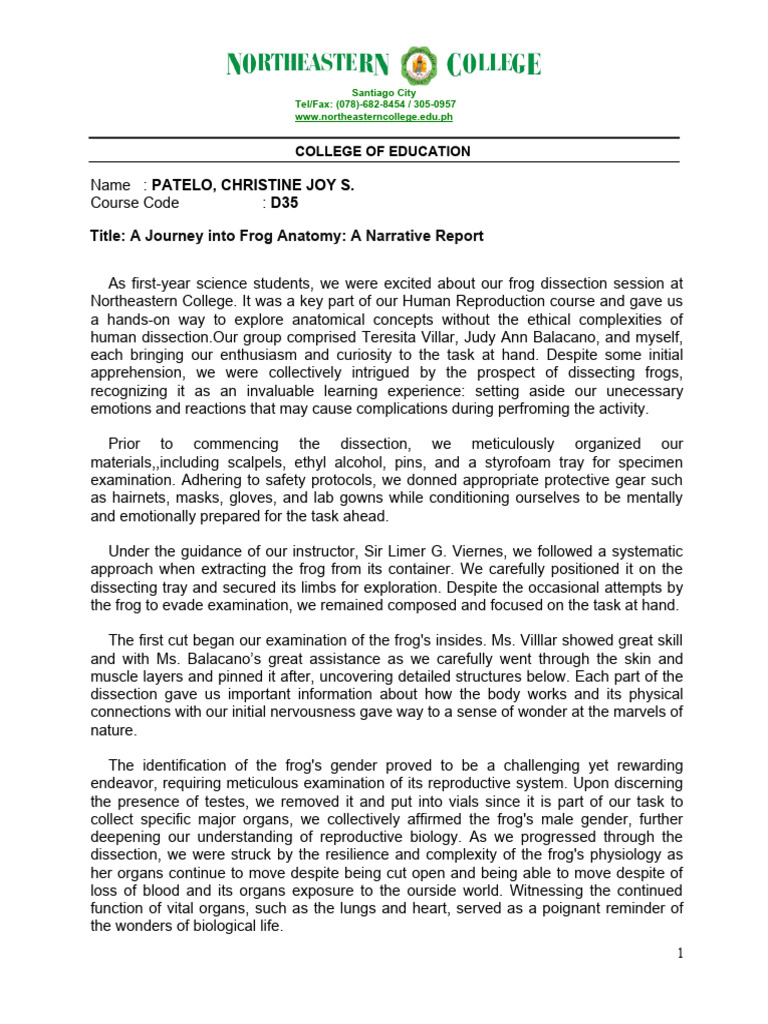 NORTHEASTERN COLLEGE

Santiago City
Tel/Fax: (078)-682-8454 / 305-0957
www.northeasterncollege.edu.ph

COLLEGE OF EDUCATION

Name : PATELO, CHRISTINE JOY S.
Course Code : D35

Title: A Journey into Frog Anatomy: A Narrative Report

As first-year science students, we were excited about our frog dissection session at Northeastern College. It was a key part of our Human Reproduction course and gave us a hands-on way to explore anatomical concepts without the ethical complexities of human dissection.Our group comprised Teresita Villar, Judy Ann Balacano, and myself, each bringing our enthusiasm and curiosity to the task at hand. Despite some initial apprehension, we were collectively intrigued by the prospect of dissecting frogs, recognizing it as an invaluable learning experience: setting aside our unecessary emotions and reactions that may cause complications during perfroming the activity.

Prior to commencing the dissection, we meticulously organized our materials,,including scalpels, ethyl alcohol, pins, and a styrofoam tray for specimen examination. Adhering to safety protocols, we donned appropriate protective gear such as hairnets, masks, gloves, and lab gowns while conditioning ourselves to be mentally and emotionally prepared for the task ahead.

Under the guidance of our instructor, Sir Limer G. Viernes, we followed a systematic approach when extracting the frog from its container. We carefully positioned it on the dissecting tray and secured its limbs for exploration. Despite the occasional attempts by the frog to evade examination, we remained composed and focused on the task at hand.

The first cut began our examination of the frog's insides. Ms. Villlar showed great skill and with Ms. Balacano's great assistance as we carefully went through the skin and muscle layers and pinned it after, uncovering detailed structures below. Each part of the dissection gave us important information about how the body works and its physical connections with our initial nervousness gave way to a sense of wonder at the marvels of nature.

The identification of the frog's gender proved to be a challenging yet rewarding endeavor, requiring meticulous examination of its reproductive system. Upon discerning the presence of testes, we removed it and put into vials since it is part of our task to collect specific major organs, we collectively affirmed the frog's male gender, further deepening our understanding of reproductive biology. As we progressed through the dissection, we were struck by the resilience and complexity of the frog's physiology as her organs continue to move despite being cut open and being able to move despite of loss of blood and its organs exposure to the ourside world. Witnessing the continued function of vital organs, such as the lungs and heart, served as a poignant reminder of the wonders of biological life.

1